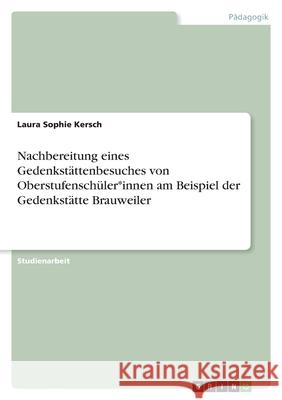 Pädagogik

Laura Sophie Kersch

Nachbereitung eines Gedenkstättenbesuches von Oberstufenschüler*innen am Beispiel der Gedenkstätte Brauweiler

Studienarbeit

Kraina Książek